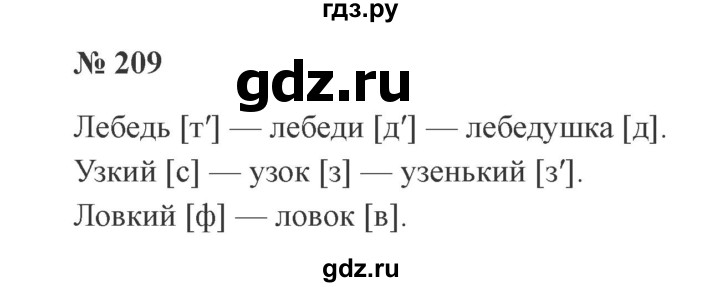 гдз.ру

№ 209

gdz.ru

Лебедь [т′] — лебеди [д′] — лебедушка [д].
Узкий [с] — узок [з] — узенький [з′].
Ловкий [ф] — ловок [в].

gdz.ru